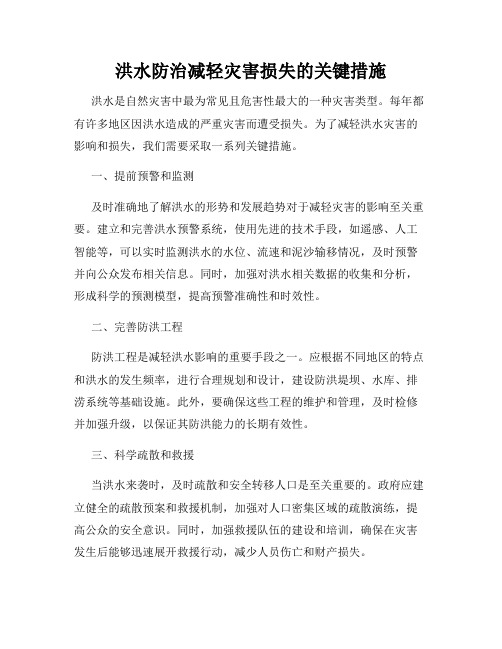 洪水防治减轻灾害损失的关键措施

洪水是自然灾害中最为常见且危害性最大的一种灾害类型。每年都有许多地区因洪水造成的严重灾害而遭受损失。为了减轻洪水灾害的影响和损失，我们需要采取一系列关键措施。

一、提前预警和监测

及时准确地了解洪水的形势和发展趋势对于减轻灾害的影响至关重要。建立和完善洪水预警系统，使用先进的技术手段，如遥感、人工智能等，可以实时监测洪水的水位、流速和泥沙输移情况，及时预警并向公众发布相关信息。同时，加强对洪水相关数据的收集和分析，形成科学的预测模型，提高预警准确性和时效性。

二、完善防洪工程

防洪工程是减轻洪水影响的重要手段之一。应根据不同地区的特点和洪水的发生频率，进行合理规划和设计，建设防洪堤坝、水库、排涝系统等基础设施。此外，要确保这些工程的维护和管理，及时检修并加强升级，以保证其防洪能力的长期有效性。

三、科学疏散和救援

当洪水来袭时，及时疏散和安全转移人口是至关重要的。政府应建立健全的疏散预案和救援机制，加强对人口密集区域的疏散演练，提高公众的安全意识。同时，加强救援队伍的建设和培训，确保在灾害发生后能够迅速展开救援行动，减少人员伤亡和财产损失。